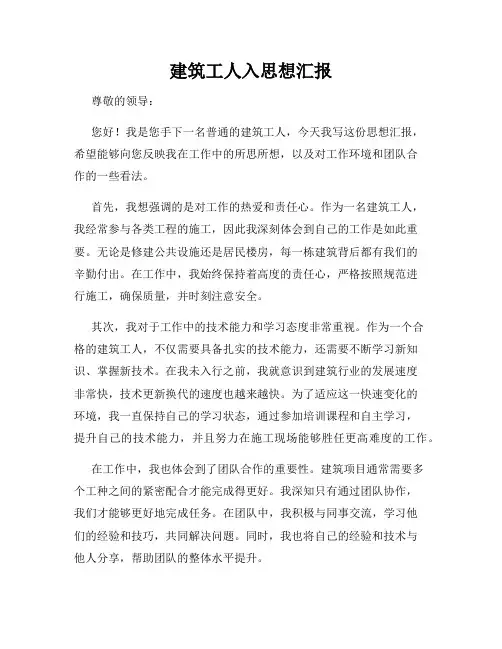 建筑工人入思想汇报

尊敬的领导：

您好！我是您手下一名普通的建筑工人，今天我写这份思想汇报，希望能够向您反映我在工作中的所思所想，以及对工作环境和团队合作的一些看法。

首先，我想强调的是对工作的热爱和责任心。作为一名建筑工人，我经常参与各类工程的施工，因此我深刻体会到自己的工作是如此重要。无论是修建公共设施还是居民楼房，每一栋建筑背后都有我们的辛勤付出。在工作中，我始终保持着高度的责任心，严格按照规范进行施工，确保质量，并时刻注意安全。

其次，我对于工作中的技术能力和学习态度非常重视。作为一个合格的建筑工人，不仅需要具备扎实的技术能力，还需要不断学习新知识、掌握新技术。在我未入行之前，我就意识到建筑行业的发展速度非常快，技术更新换代的速度也越来越快。为了适应这一快速变化的环境，我一直保持自己的学习状态，通过参加培训课程和自主学习，提升自己的技术能力，并且努力在施工现场能够胜任更高难度的工作。

在工作中，我也体会到了团队合作的重要性。建筑项目通常需要多个工种之间的紧密配合才能完成得更好。我深知只有通过团队协作，我们才能够更好地完成任务。在团队中，我积极与同事交流，学习他们的经验和技巧，共同解决问题。同时，我也将自己的经验和技术与他人分享，帮助团队的整体水平提升。